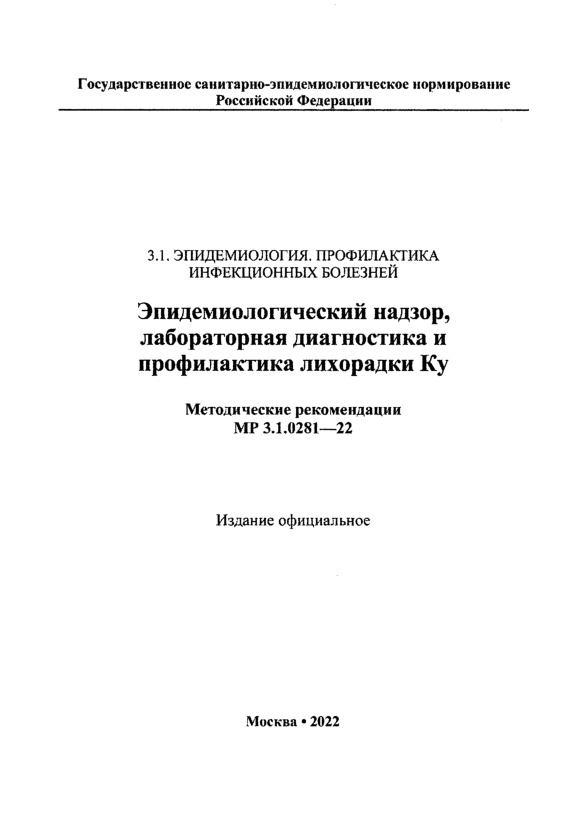 Государственное санитарно-эпидемиологическое нормирование Российской Федерации

3.1. ЭПИДЕМИОЛОГИЯ. ПРОФИЛАКТИКА ИНФЕКЦИОННЫХ БОЛЕЗНЕЙ

Эпидемиологический надзор, лабораторная диагностика и профилактика лихорадки Ку

Методические рекомендации
МР 3.1.0281—22

Издание официальное

Москва • 2022